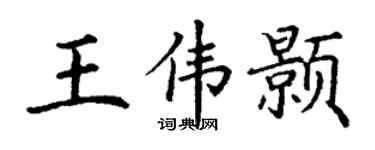 王伟颢

词典网